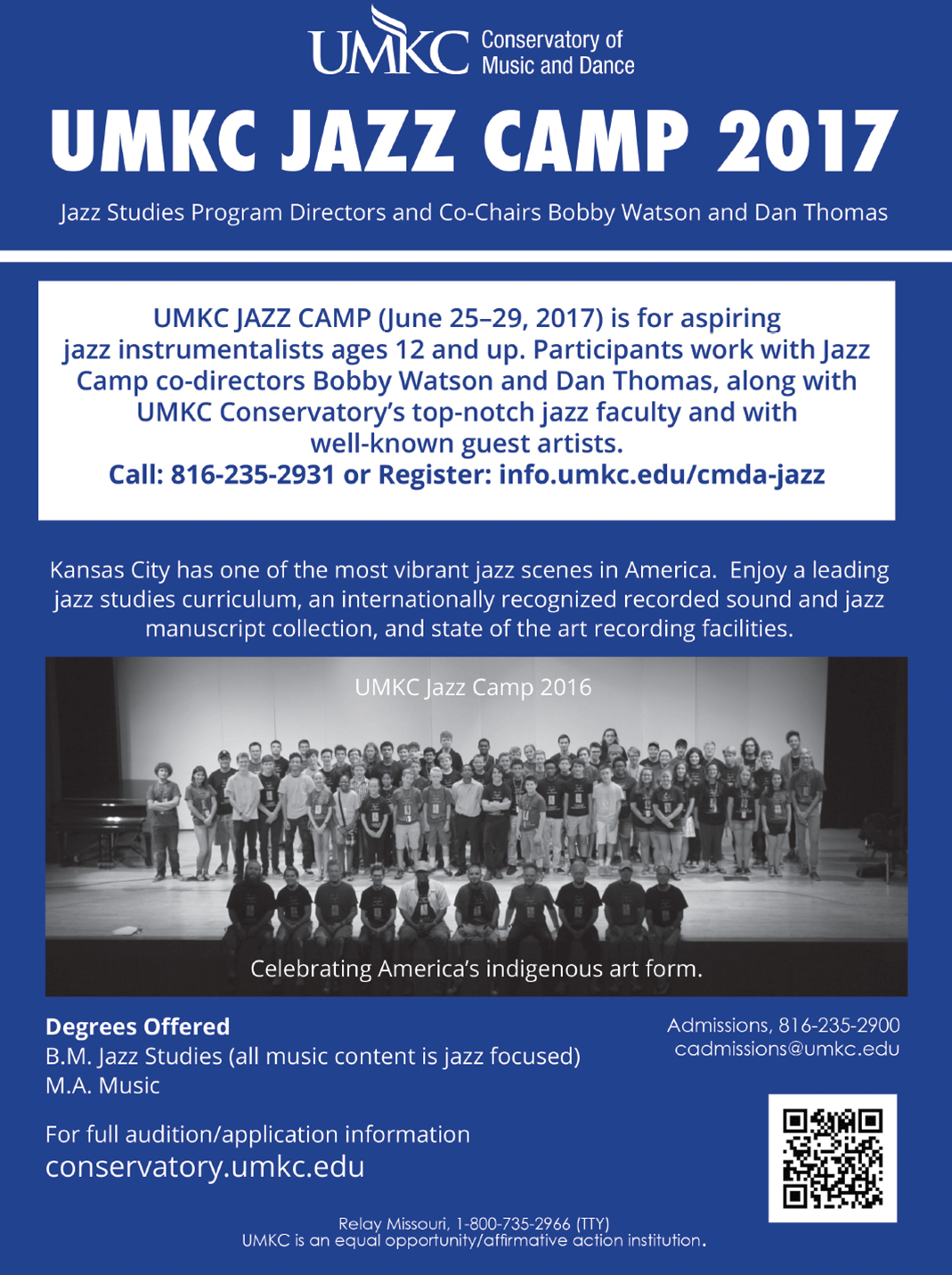 UMKC Conservatory of Music and Dance

UMKC JAZZ CAMP 2017

Jazz Studies Program Directors and Co-Chairs Bobby Watson and Dan Thomas

UMKC JAZZ CAMP (June 25–29, 2017) is for aspiring jazz instrumentalists ages 12 and up. Participants work with Jazz Camp co-directors Bobby Watson and Dan Thomas, along with UMKC Conservatory's top-notch jazz faculty and with well-known guest artists.
Call: 816-235-2931 or Register: info.umkc.edu/cmda-jazz

Kansas City has one of the most vibrant jazz scenes in America. Enjoy a leading jazz studies curriculum, an internationally recognized recorded sound and jazz manuscript collection, and state of the art recording facilities.

UMKC Jazz Camp 2016

Celebrating America's indigenous art form.

Degrees Offered
B.M. Jazz Studies (all music content is jazz focused)
M.A. Music

For full audition/application information
conservatory.umkc.edu

Admissions, 816-235-2900
cadmissions@umkc.edu

Relay Missouri, 1-800-735-2966 (TTY)
UMKC is an equal opportunity/affirmative action institution.